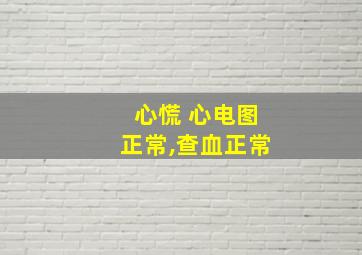 心慌 心电图
正常,查血正常